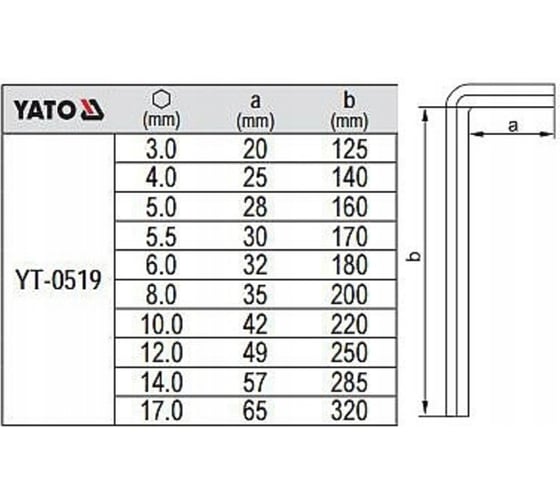 | YATO | (mm) | a (mm) | b (mm) |
|---|---|---|---|
| YT-0519 | 3.0 | 20 | 125 |
| | 4.0 | 25 | 140 |
| | 5.0 | 28 | 160 |
| | 5.5 | 30 | 170 |
| | 6.0 | 32 | 180 |
| | 8.0 | 35 | 200 |
| | 10.0 | 42 | 220 |
| | 12.0 | 49 | 250 |
| | 14.0 | 57 | 285 |
| | 17.0 | 65 | 320 |

a

b